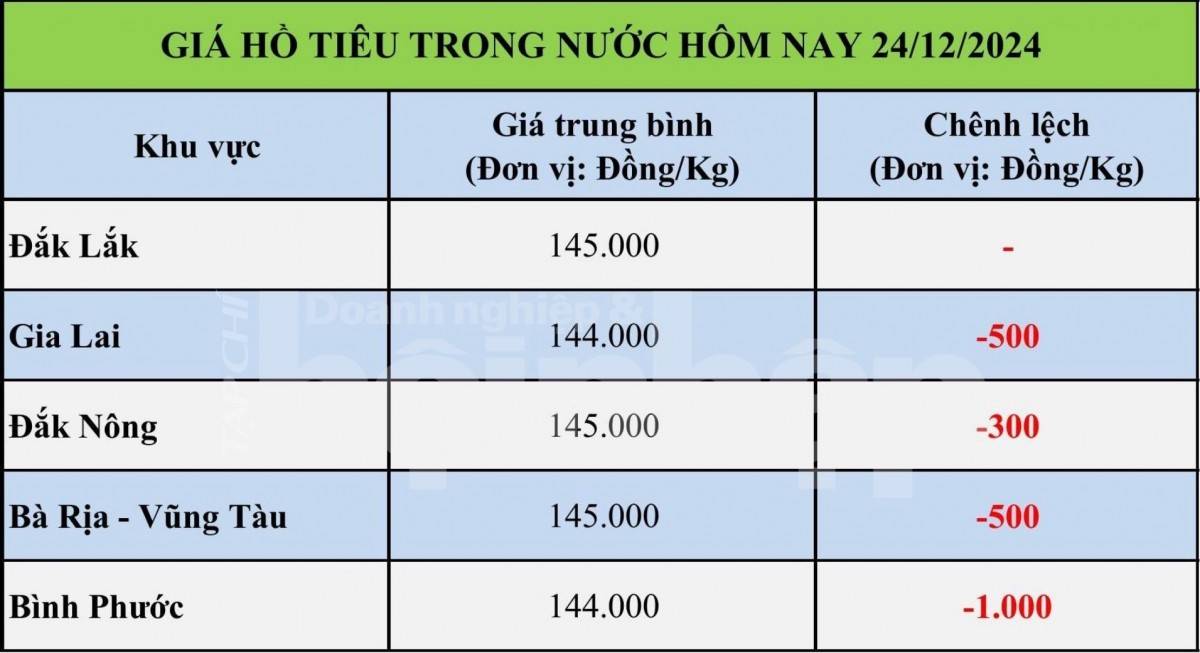 GIÁ HỒ TIÊU TRONG NƯỚC HÔM NAY 24/12/2024

| Khu vực | Giá trung bình (Đơn vị: Đồng/Kg) | Chênh lệch (Đơn vị: Đồng/Kg) |
|---|---|---|
| Đắk Lắk | 145.000 | - |
| Gia Lai | 144.000 | -500 |
| Đắk Nông | 145.000 | -300 |
| Bà Rịa - Vũng Tàu | 145.000 | -500 |
| Bình Phước | 144.000 | -1.000 |

TẠP CHÍ Doanh nghiệp & hội nhập